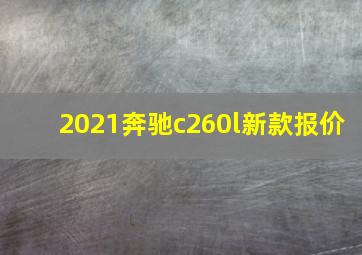 2021奔驰c260l新款报价